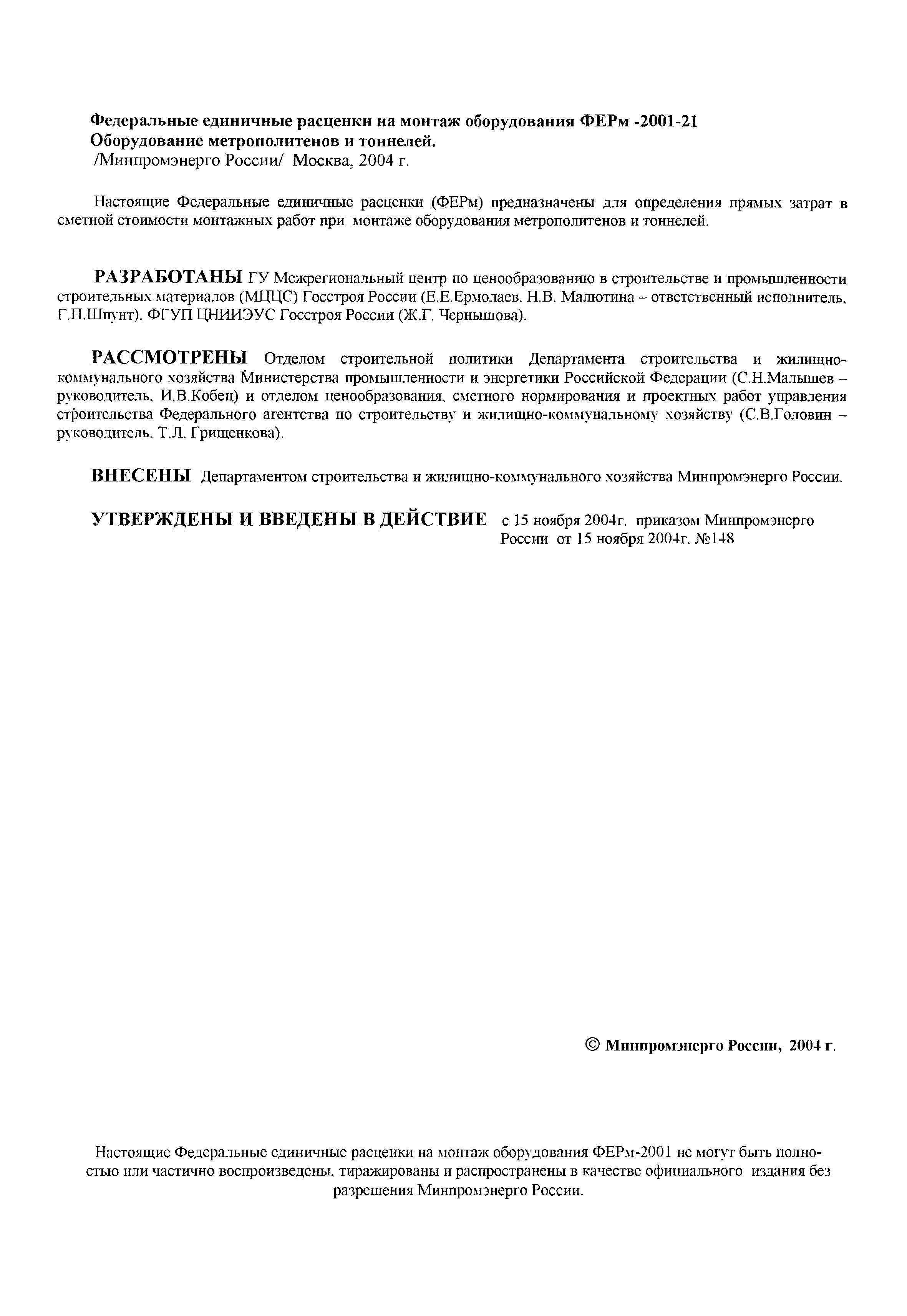 Федеральные единичные расценки на монтаж оборудования ФЕРм -2001-21
Оборудование метрополитенов и тоннелей.
/Минпромэнерго России/ Москва, 2004 г.

Настоящие Федеральные единичные расценки (ФЕРм) предназначены для определения прямых затрат в сметной стоимости монтажных работ при монтаже оборудования метрополитенов и тоннелей.

РАЗРАБОТАНЫ ГУ Межрегиональный центр по ценообразованию в строительстве и промышленности строительных материалов (МЦЦС) Госстроя России (Е.Е.Ермолаев, Н.В. Малютина – ответственный исполнитель, Г.П.Шпунт), ФГУП ЦНИИЭУС Госстроя России (Ж.Г. Чернышова).

РАССМОТРЕНЫ Отделом строительной политики Департамента строительства и жилищно-коммунального хозяйства Министерства промышленности и энергетики Российской Федерации (С.Н.Малышев – руководитель, И.В.Кобец) и отделом ценообразования, сметного нормирования и проектных работ управления строительства Федерального агентства по строительству и жилищно-коммунальному хозяйству (С.В.Головин – руководитель, Т.Л. Грищенкова).

ВНЕСЕНЫ Департаментом строительства и жилищно-коммунального хозяйства Минпромэнерго России.

УТВЕРЖДЕНЫ И ВВЕДЕНЫ В ДЕЙСТВИЕ с 15 ноября 2004г. приказом Минпромэнерго России от 15 ноября 2004г. №148

© Минпромэнерго России, 2004 г.

Настоящие Федеральные единичные расценки на монтаж оборудования ФЕРм-2001 не могут быть полностью или частично воспроизведены, тиражированы и распространены в качестве официального издания без разрешения Минпромэнерго России.